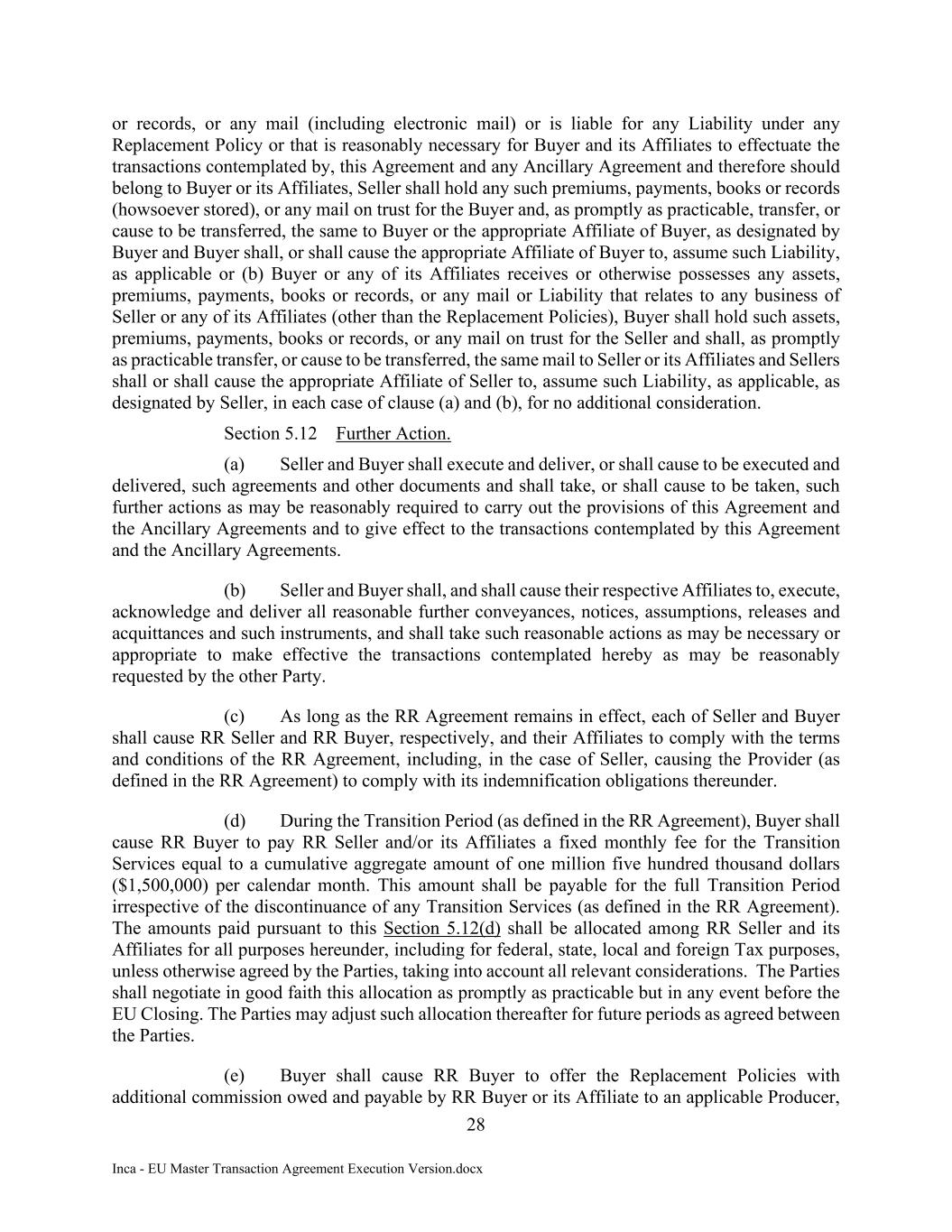 or records, or any mail (including electronic mail) or is liable for any Liability under any Replacement Policy or that is reasonably necessary for Buyer and its Affiliates to effectuate the transactions contemplated by, this Agreement and any Ancillary Agreement and therefore should belong to Buyer or its Affiliates, Seller shall hold any such premiums, payments, books or records (howsoever stored), or any mail on trust for the Buyer and, as promptly as practicable, transfer, or cause to be transferred, the same to Buyer or the appropriate Affiliate of Buyer, as designated by Buyer and Buyer shall, or shall cause the appropriate Affiliate of Buyer to, assume such Liability, as applicable or (b) Buyer or any of its Affiliates receives or otherwise possesses any assets, premiums, payments, books or records, or any mail or Liability that relates to any business of Seller or any of its Affiliates (other than the Replacement Policies), Buyer shall hold such assets, premiums, payments, books or records, or any mail on trust for the Seller and shall, as promptly as practicable transfer, or cause to be transferred, the same mail to Seller or its Affiliates and Sellers shall or shall cause the appropriate Affiliate of Seller to, assume such Liability, as applicable, as designated by Seller, in each case of clause (a) and (b), for no additional consideration.

Section 5.12 Further Action.

(a) Seller and Buyer shall execute and deliver, or shall cause to be executed and delivered, such agreements and other documents and shall take, or shall cause to be taken, such further actions as may be reasonably required to carry out the provisions of this Agreement and the Ancillary Agreements and to give effect to the transactions contemplated by this Agreement and the Ancillary Agreements.

(b) Seller and Buyer shall, and shall cause their respective Affiliates to, execute, acknowledge and deliver all reasonable further conveyances, notices, assumptions, releases and acquittances and such instruments, and shall take such reasonable actions as may be necessary or appropriate to make effective the transactions contemplated hereby as may be reasonably requested by the other Party.

(c) As long as the RR Agreement remains in effect, each of Seller and Buyer shall cause RR Seller and RR Buyer, respectively, and their Affiliates to comply with the terms and conditions of the RR Agreement, including, in the case of Seller, causing the Provider (as defined in the RR Agreement) to comply with its indemnification obligations thereunder.

(d) During the Transition Period (as defined in the RR Agreement), Buyer shall cause RR Buyer to pay RR Seller and/or its Affiliates a fixed monthly fee for the Transition Services equal to a cumulative aggregate amount of one million five hundred thousand dollars ($1,500,000) per calendar month. This amount shall be payable for the full Transition Period irrespective of the discontinuance of any Transition Services (as defined in the RR Agreement). The amounts paid pursuant to this Section 5.12(d) shall be allocated among RR Seller and its Affiliates for all purposes hereunder, including for federal, state, local and foreign Tax purposes, unless otherwise agreed by the Parties, taking into account all relevant considerations. The Parties shall negotiate in good faith this allocation as promptly as practicable but in any event before the EU Closing. The Parties may adjust such allocation thereafter for future periods as agreed between the Parties.

(e) Buyer shall cause RR Buyer to offer the Replacement Policies with additional commission owed and payable by RR Buyer or its Affiliate to an applicable Producer,

28

Inca - EU Master Transaction Agreement Execution Version.docx